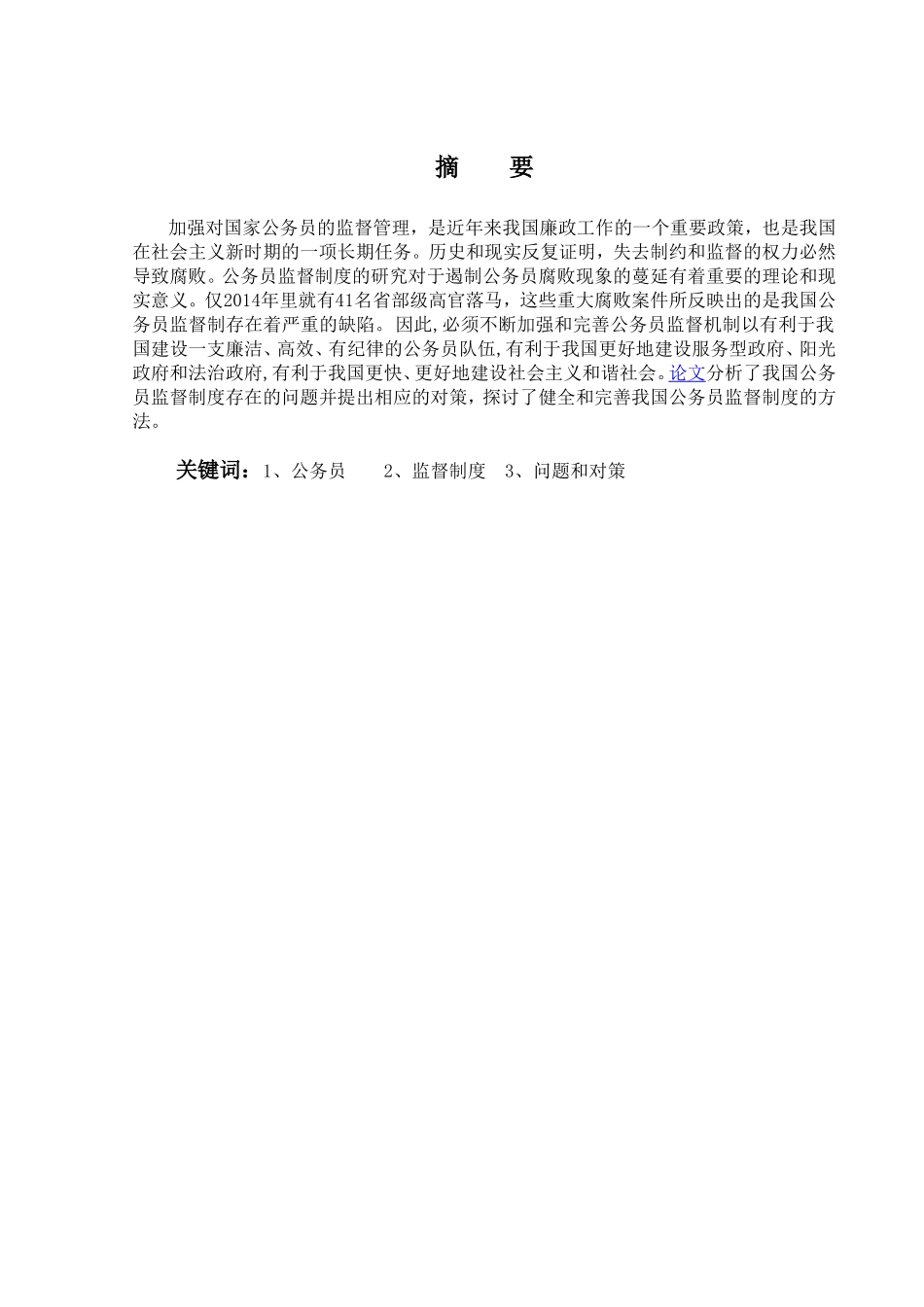 摘　要

加强对国家公务员的监督管理，是近年来我国廉政工作的一个重要政策，也是我国在社会主义新时期的一项长期任务。历史和现实反复证明，失去制约和监督的权力必然导致腐败。公务员监督制度的研究对于遏制公务员腐败现象的蔓延有着重要的理论和现实意义。仅2014年里就有41名省部级高官落马，这些重大腐败案件所反映出的是我国公务员监督制存在着严重的缺陷。因此,必须不断加强和完善公务员监督机制以有利于我国建设一支廉洁、高效、有纪律的公务员队伍,有利于我国更好地建设服务型政府、阳光政府和法治政府,有利于我国更快、更好地建设社会主义和谐社会。论文分析了我国公务员监督制度存在的问题并提出相应的对策，探讨了健全和完善我国公务员监督制度的方法。

关键词：1、公务员　　2、监督制度　3、问题和对策